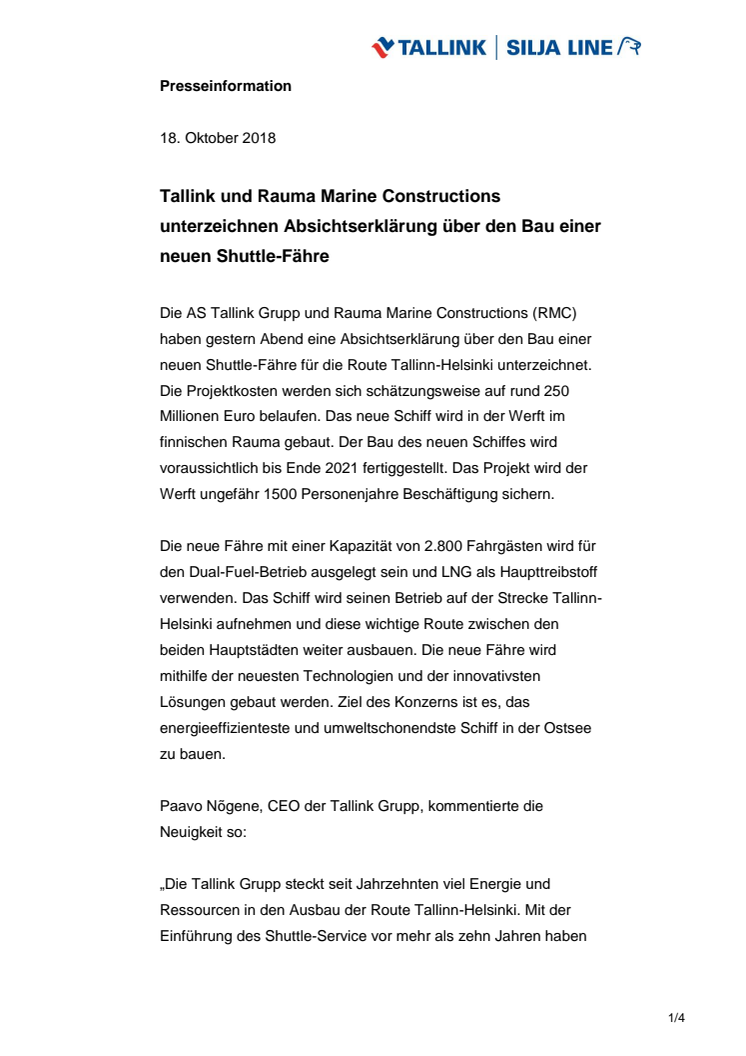 TALLINK | SILJA LINE

Presseinformation

18. Oktober 2018

Tallink und Rauma Marine Constructions unterzeichnen Absichtserklärung über den Bau einer neuen Shuttle-Fähre

Die AS Tallink Grupp und Rauma Marine Constructions (RMC) haben gestern Abend eine Absichtserklärung über den Bau einer neuen Shuttle-Fähre für die Route Tallinn-Helsinki unterzeichnet. Die Projektkosten werden sich schätzungsweise auf rund 250 Millionen Euro belaufen. Das neue Schiff wird in der Werft im finnischen Rauma gebaut. Der Bau des neuen Schiffes wird voraussichtlich bis Ende 2021 fertiggestellt. Das Projekt wird der Werft ungefähr 1500 Personenjahre Beschäftigung sichern.

Die neue Fähre mit einer Kapazität von 2.800 Fahrgästen wird für den Dual-Fuel-Betrieb ausgelegt sein und LNG als Haupttreibstoff verwenden. Das Schiff wird seinen Betrieb auf der Strecke Tallinn-Helsinki aufnehmen und diese wichtige Route zwischen den beiden Hauptstädten weiter ausbauen. Die neue Fähre wird mithilfe der neuesten Technologien und der innovativsten Lösungen gebaut werden. Ziel des Konzerns ist es, das energieeffizienteste und umweltschonendste Schiff in der Ostsee zu bauen.

Paavo Nõgene, CEO der Tallink Grupp, kommentierte die Neuigkeit so:

„Die Tallink Grupp steckt seit Jahrzehnten viel Energie und Ressourcen in den Ausbau der Route Tallinn-Helsinki. Mit der Einführung des Shuttle-Service vor mehr als zehn Jahren haben

1/4